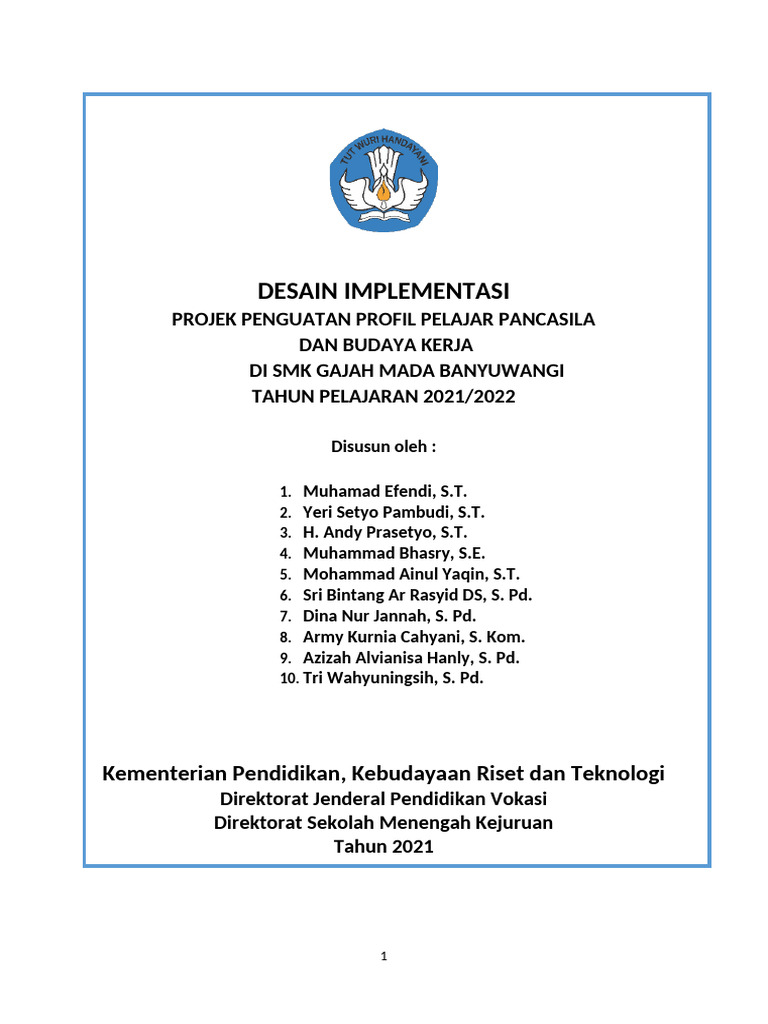 TUT WURI HANDAYANI

DESAIN IMPLEMENTASI
PROJEK PENGUATAN PROFIL PELAJAR PANCASILA
DAN BUDAYA KERJA
DI SMK GAJAH MADA BANYUWANGI
TAHUN PELAJARAN 2021/2022

Disusun oleh :

1. Muhamad Efendi, S.T.
2. Yeri Setyo Pambudi, S.T.
3. H. Andy Prasetyo, S.T.
4. Muhammad Bhasry, S.E.
5. Mohammad Ainul Yaqin, S.T.
6. Sri Bintang Ar Rasyid DS, S. Pd.
7. Dina Nur Jannah, S. Pd.
8. Army Kurnia Cahyani, S. Kom.
9. Azizah Alvianisa Hanly, S. Pd.
10. Tri Wahyuningsih, S. Pd.

Kementerian Pendidikan, Kebudayaan Riset dan Teknologi
Direktorat Jenderal Pendidikan Vokasi
Direktorat Sekolah Menengah Kejuruan
Tahun 2021

1